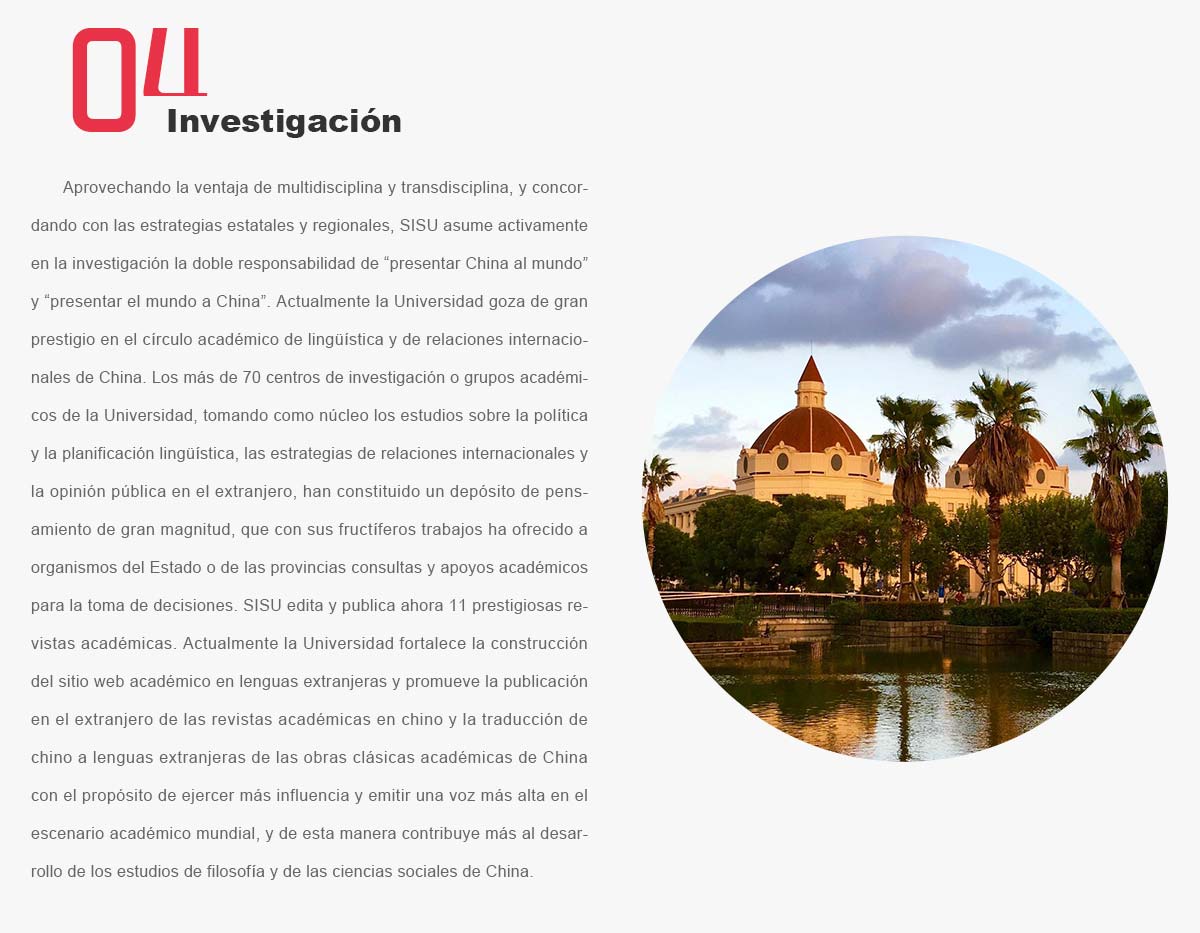 04
Investigación

Aprovechando la ventaja de multidisciplina y transdisciplina, y concordando con las estrategias estatales y regionales, SISU asume activamente en la investigación la doble responsabilidad de “presentar China al mundo” y “presentar el mundo a China”. Actualmente la Universidad goza de gran prestigio en el círculo académico de lingüística y de relaciones internacionales de China. Los más de 70 centros de investigación o grupos académicos de la Universidad, tomando como núcleo los estudios sobre la política y la planificación lingüística, las estrategias de relaciones internacionales y la opinión pública en el extranjero, han constituido un depósito de pensamiento de gran magnitud, que con sus fructíferos trabajos ha ofrecido a organismos del Estado o de las provincias consultas y apoyos académicos para la toma de decisiones. SISU edita y publica ahora 11 prestigiosas revistas académicas. Actualmente la Universidad fortalece la construcción del sitio web académico en lenguas extranjeras y promueve la publicación en el extranjero de las revistas académicas en chino y la traducción de chino a lenguas extranjeras de las obras clásicas académicas de China con el propósito de ejercer más influencia y emitir una voz más alta en el escenario académico mundial, y de esta manera contribuye más al desarrollo de los estudios de filosofía y de las ciencias sociales de China.